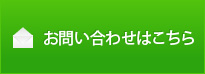 お問い合わせはこちら